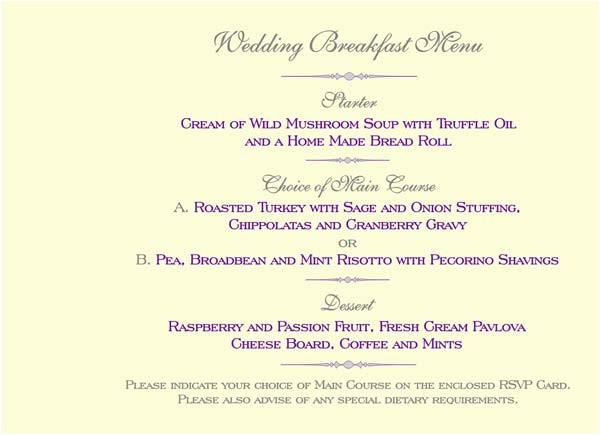 Wedding Breakfast Menu

Starter

Cream of Wild Mushroom Soup with Truffle Oil and a Home Made Bread Roll

Choice of Main Course

A. Roasted Turkey with Sage and Onion Stuffing, Chippolatas and Cranberry Gravy

or

B. Pea, Broadbean and Mint Risotto with Pecorino Shavings

Dessert

Raspberry and Passion Fruit, Fresh Cream Pavlova
Cheese Board, Coffee and Mints

Please indicate your choice of Main Course on the enclosed RSVP Card.
Please also advise of any special dietary requirements.